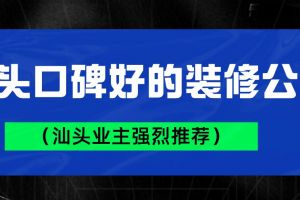 头口碑好的装修公

（汕头业主强烈推荐）